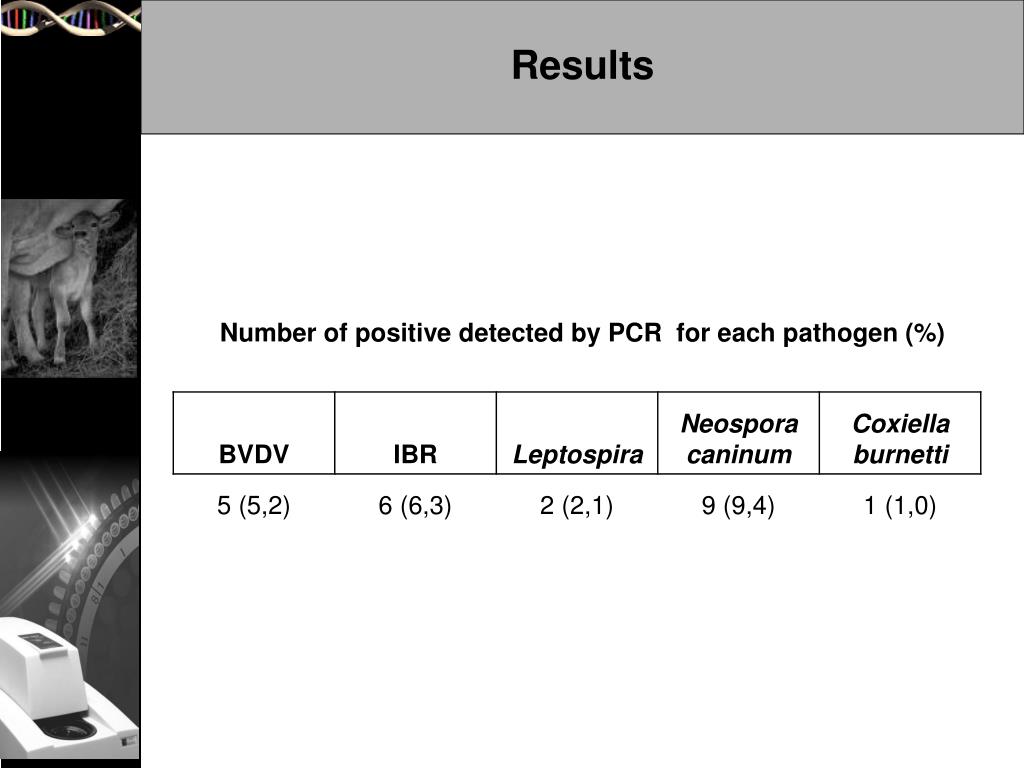 Results

Number of positive detected by PCR  for each pathogen (%)

| BVDV | IBR | Leptospira | Neospora caninum | Coxiella burnetti |
|---|---|---|---|---|
| 5 (5,2) | 6 (6,3) | 2 (2,1) | 9 (9,4) | 1 (1,0) |